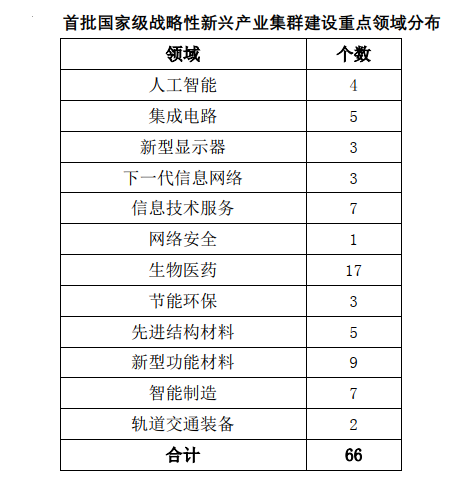 首批国家级战略性新兴产业集群建设重点领域分布

| 领域 | 个数 |
|---|---|
| 人工智能 | 4 |
| 集成电路 | 5 |
| 新型显示器 | 3 |
| 下一代信息网络 | 3 |
| 信息技术服务 | 7 |
| 网络安全 | 1 |
| 生物医药 | 17 |
| 节能环保 | 3 |
| 先进结构材料 | 5 |
| 新型功能材料 | 9 |
| 智能制造 | 7 |
| 轨道交通装备 | 2 |
| 合计 | 66 |